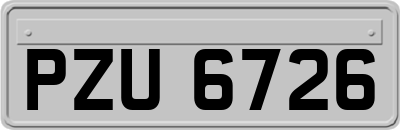 PZU 6726